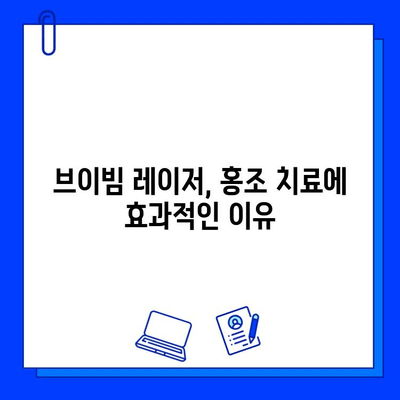 브이빔 레이저, 홍조 치료에 효과적인 이유